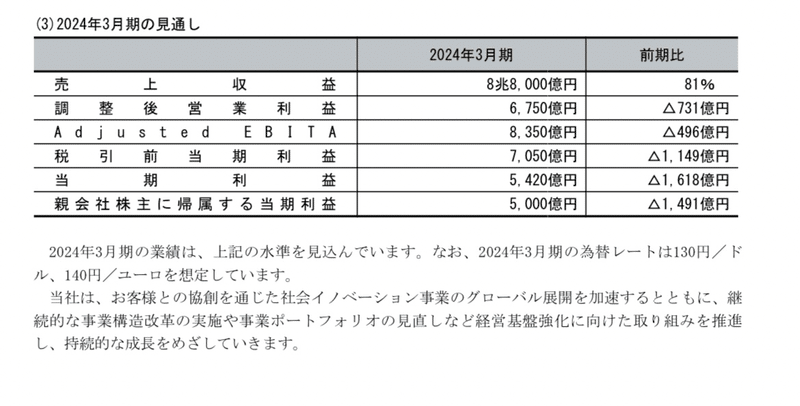 (3) 2024年3月期の見通し

| | 2024年3月期 | 前期比 |
|---|---|---|
| 売上収益 | 8兆8,000億円 | 81% |
| 調整後営業利益 | 6,750億円 | △731億円 |
| Adjusted EBITA | 8,350億円 | △496億円 |
| 税引前当期利益 | 7,050億円 | △1,149億円 |
| 当期利益 | 5,420億円 | △1,618億円 |
| 親会社株主に帰属する当期利益 | 5,000億円 | △1,491億円 |

2024年3月期の業績は、上記の水準を見込んでいます。なお、2024年3月期の為替レートは130円／ドル、140円／ユーロを想定しています。

当社は、お客様との協創を通じた社会イノベーション事業のグローバル展開を加速するとともに、継続的な事業構造改革の実施や事業ポートフォリオの見直しなど経営基盤強化に向けた取り組みを推進し、持続的な成長をめざしていきます。